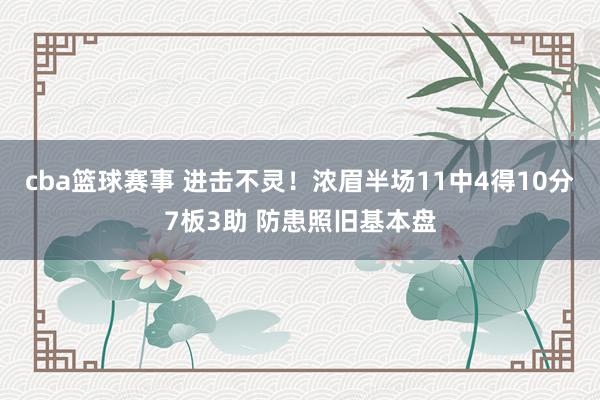 cba篮球赛事 进击不灵！浓眉半场11中4得10分7板3助 防患照旧基本盘